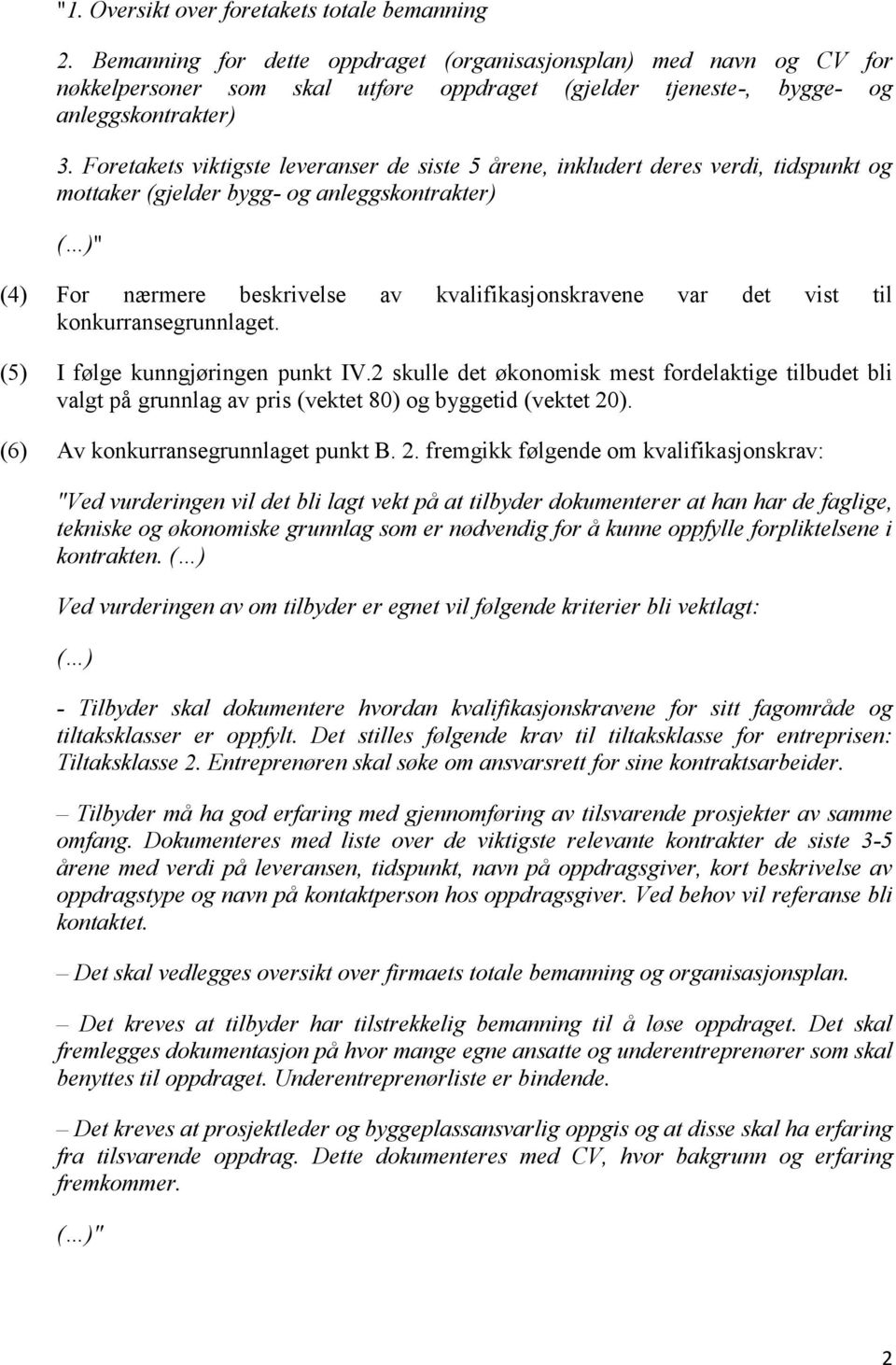 "1. Oversikt over foretakets totale bemanning

2. Bemanning for dette oppdraget (organisasjonsplan) med navn og CV for nøkkelpersoner som skal utføre oppdraget (gjelder tjeneste-, bygge- og anleggskontrakter)

3. Foretakets viktigste leveranser de siste 5 årene, inkludert deres verdi, tidspunkt og mottaker (gjelder bygg- og anleggskontrakter)

(...)"

(4) For nærmere beskrivelse av kvalifikasjonskravene var det vist til konkurransegrunnlaget.

(5) I følge kunngjøringen punkt IV.2 skulle det økonomisk mest fordelaktige tilbudet bli valgt på grunnlag av pris (vektet 80) og byggetid (vektet 20).

(6) Av konkurransegrunnlaget punkt B. 2. fremgikk følgende om kvalifikasjonskrav:

"Ved vurderingen vil det bli lagt vekt på at tilbyder dokumenterer at han har de faglige, tekniske og økonomiske grunnlag som er nødvendig for å kunne oppfylle forpliktelsene i kontrakten. (...)

Ved vurderingen av om tilbyder er egnet vil følgende kriterier bli vektlagt:

(...)

- Tilbyder skal dokumentere hvordan kvalifikasjonskravene for sitt fagområde og tiltaksklasser er oppfylt. Det stilles følgende krav til tiltaksklasse for entreprisen: Tiltaksklasse 2. Entreprenøren skal søke om ansvarsrett for sine kontraktsarbeider.

– Tilbyder må ha god erfaring med gjennomføring av tilsvarende prosjekter av samme omfang. Dokumenteres med liste over de viktigste relevante kontrakter de siste 3-5 årene med verdi på leveransen, tidspunkt, navn på oppdragsgiver, kort beskrivelse av oppdragstype og navn på kontaktperson hos oppdragsgiver. Ved behov vil referanse bli kontaktet.

– Det skal vedlegges oversikt over firmaets totale bemanning og organisasjonsplan.

– Det kreves at tilbyder har tilstrekkelig bemanning til å løse oppdraget. Det skal fremlegges dokumentasjon på hvor mange egne ansatte og underentreprenører som skal benyttes til oppdraget. Underentreprenørliste er bindende.

– Det kreves at prosjektleder og byggeplassansvarlig oppgis og at disse skal ha erfaring fra tilsvarende oppdrag. Dette dokumenteres med CV, hvor bakgrunn og erfaring fremkommer.

(...)"

2